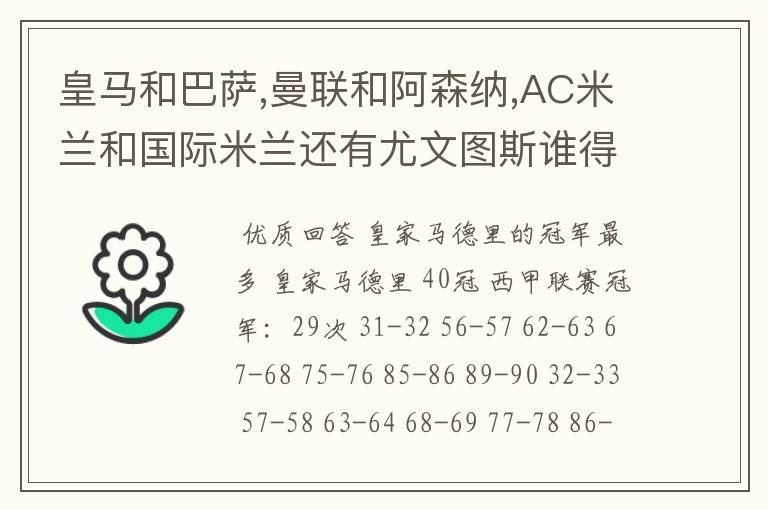 皇马和巴萨,曼联和阿森纳,AC米兰和国际米兰还有尤文图斯谁得

优质回答 皇家马德里的冠军最多 皇家马德里 40冠 西甲联赛冠军: 29次 31-32 56-57 62-63 67-68 75-76 85-86 89-90 32-33 57-58 63-64 68-69 77-78 86-